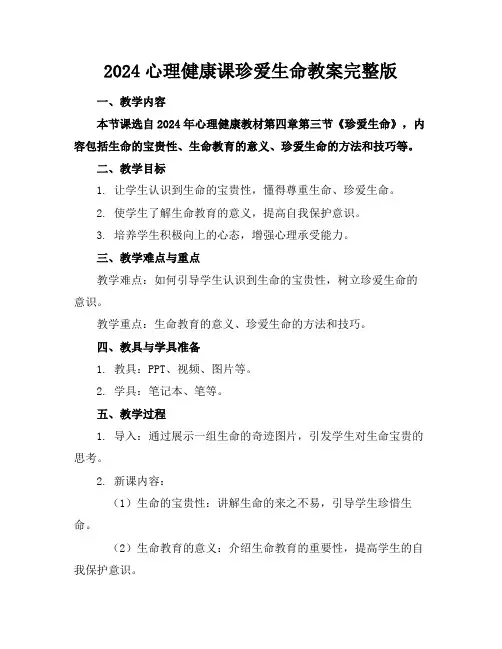 2024 心理健康课珍爱生命教案完整版

一、教学内容

本节课选自 2024 年心理健康教材第四章第三节《珍爱生命》，内容包括生命的宝贵性、生命教育的意义、珍爱生命的方法和技巧等。

二、教学目标

1. 让学生认识到生命的宝贵性，懂得尊重生命、珍爱生命。

2. 使学生了解生命教育的意义，提高自我保护意识。

3. 培养学生积极向上的心态，增强心理承受能力。

三、教学难点与重点

教学难点：如何引导学生认识到生命的宝贵性，树立珍爱生命的意识。

教学重点：生命教育的意义、珍爱生命的方法和技巧。

四、教具与学具准备

1. 教具：PPT、视频、图片等。

2. 学具：笔记本、笔等。

五、教学过程

1. 导入：通过展示一组生命的奇迹图片，引发学生对生命宝贵的思考。

2. 新课内容：

（1）生命的宝贵性：讲解生命的来之不易，引导学生珍惜生命。

（2）生命教育的意义：介绍生命教育的重要性，提高学生的自我保护意识。